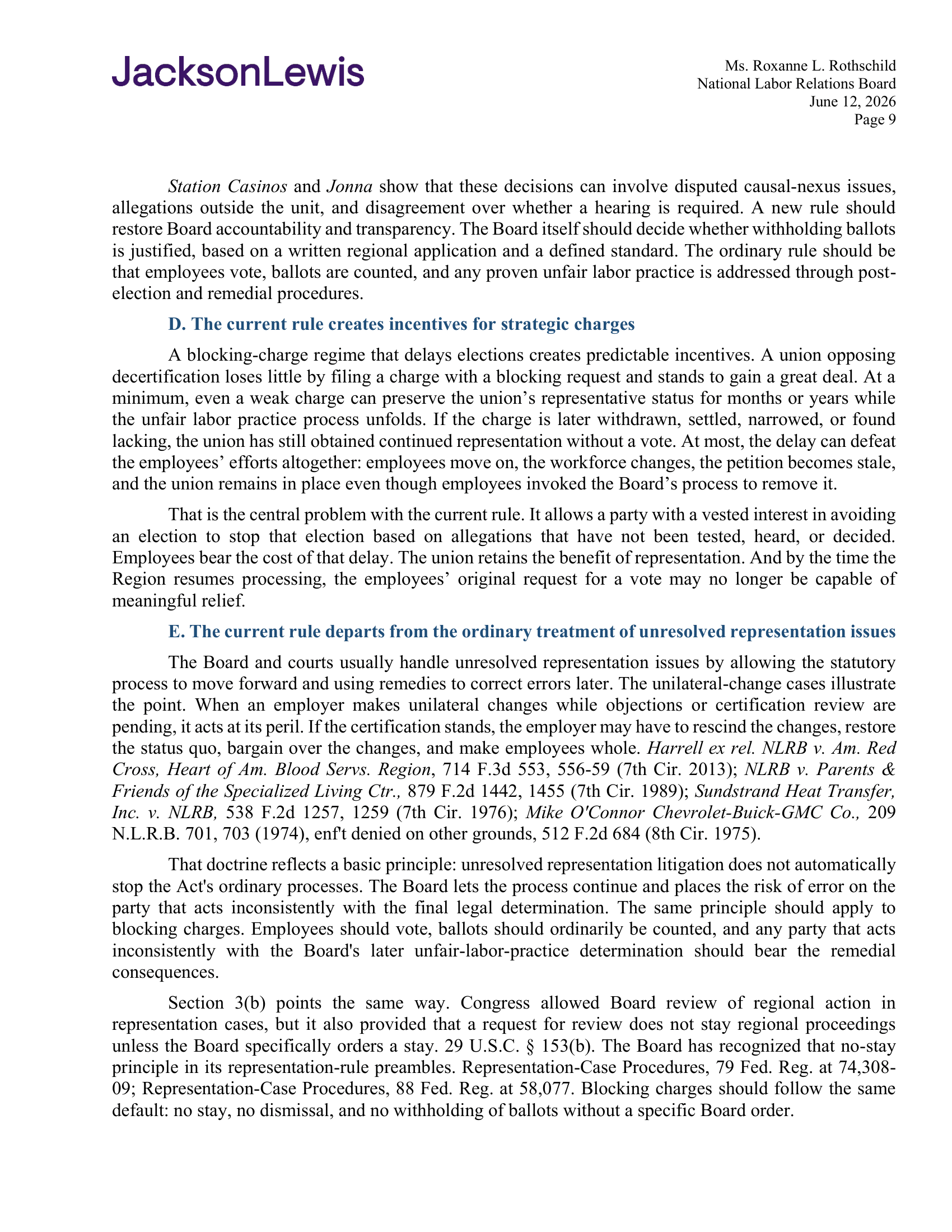 JacksonLewis

Ms. Roxanne L. Rothschild
National Labor Relations Board
June 12, 2026
Page 9

Station Casinos and Jonna show that these decisions can involve disputed causal-nexus issues, allegations outside the unit, and disagreement over whether a hearing is required. A new rule should restore Board accountability and transparency. The Board itself should decide whether withholding ballots is justified, based on a written regional application and a defined standard. The ordinary rule should be that employees vote, ballots are counted, and any proven unfair labor practice is addressed through post-election and remedial procedures.

D. The current rule creates incentives for strategic charges

A blocking-charge regime that delays elections creates predictable incentives. A union opposing decertification loses little by filing a charge with a blocking request and stands to gain a great deal. At a minimum, even a weak charge can preserve the union's representative status for months or years while the unfair labor practice process unfolds. If the charge is later withdrawn, settled, narrowed, or found lacking, the union has still obtained continued representation without a vote. At most, the delay can defeat the employees' efforts altogether: employees move on, the workforce changes, the petition becomes stale, and the union remains in place even though employees invoked the Board's process to remove it.

That is the central problem with the current rule. It allows a party with a vested interest in avoiding an election to stop that election based on allegations that have not been tested, heard, or decided. Employees bear the cost of that delay. The union retains the benefit of representation. And by the time the Region resumes processing, the employees' original request for a vote may no longer be capable of meaningful relief.

E. The current rule departs from the ordinary treatment of unresolved representation issues

The Board and courts usually handle unresolved representation issues by allowing the statutory process to move forward and using remedies to correct errors later. The unilateral-change cases illustrate the point. When an employer makes unilateral changes while objections or certification review are pending, it acts at its peril. If the certification stands, the employer may have to rescind the changes, restore the status quo, bargain over the changes, and make employees whole. Harrell ex rel. NLRB v. Am. Red Cross, Heart of Am. Blood Servs. Region, 714 F.3d 553, 556-59 (7th Cir. 2013); NLRB v. Parents & Friends of the Specialized Living Ctr., 879 F.2d 1442, 1455 (7th Cir. 1989); Sundstrand Heat Transfer, Inc. v. NLRB, 538 F.2d 1257, 1259 (7th Cir. 1976); Mike O'Connor Chevrolet-Buick-GMC Co., 209 N.L.R.B. 701, 703 (1974), enf't denied on other grounds, 512 F.2d 684 (8th Cir. 1975).

That doctrine reflects a basic principle: unresolved representation litigation does not automatically stop the Act's ordinary processes. The Board lets the process continue and places the risk of error on the party that acts inconsistently with the final legal determination. The same principle should apply to blocking charges. Employees should vote, ballots should ordinarily be counted, and any party that acts inconsistently with the Board's later unfair-labor-practice determination should bear the remedial consequences.

Section 3(b) points the same way. Congress allowed Board review of regional action in representation cases, but it also provided that a request for review does not stay regional proceedings unless the Board specifically orders a stay. 29 U.S.C. § 153(b). The Board has recognized that no-stay principle in its representation-rule preambles. Representation-Case Procedures, 79 Fed. Reg. at 74,308-09; Representation-Case Procedures, 88 Fed. Reg. at 58,077. Blocking charges should follow the same default: no stay, no dismissal, and no withholding of ballots without a specific Board order.